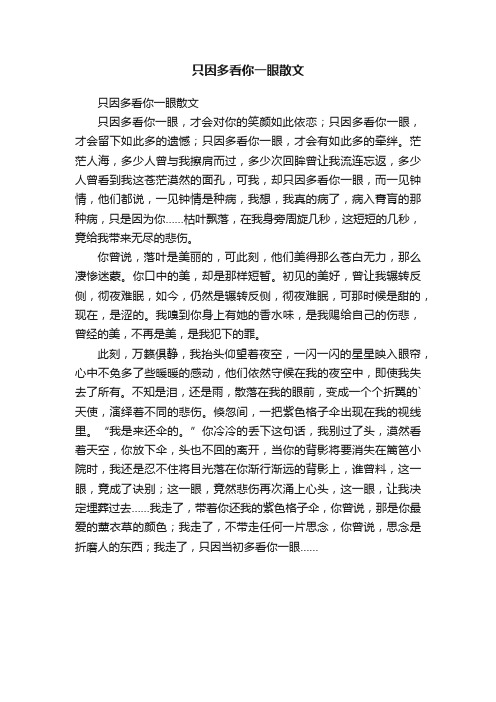 只因多看你一眼散文

只因多看你一眼散文

只因多看你一眼，才会对你的笑颜如此依恋；只因多看你一眼，才会留下如此多的遗憾；只因多看你一眼，才会有如此多的牵绊。茫茫人海，多少人曾与我擦肩而过，多少次回眸曾让我流连忘返，多少人曾看到我这苍茫漠然的面孔，可我，却只因多看你一眼，而一见钟情，他们都说，一见钟情是种病，我想，我真的病了，病入膏肓的那种病，只是因为你……枯叶飘落，在我身旁周旋几秒，这短短的几秒，竟给我带来无尽的悲伤。

你曾说，落叶是美丽的，可此刻，他们美得那么苍白无力，那么凄惨迷蒙。你口中的美，却是那样短暂。初见的美好，曾让我辗转反侧，彻夜难眠，如今，仍然是辗转反侧，彻夜难眠，可那时候是甜的，现在，是涩的。我嗅到你身上有她的香水味，是我赐给自己的伤悲，曾经的美，不再是美，是我犯下的罪。

此刻，万籁俱静，我抬头仰望着夜空，一闪一闪的星星映入眼帘，心中不免多了些暖暖的感动，他们依然守候在我的夜空中，即使我失去了所有。不知是泪，还是雨，散落在我的眼前，变成一个个折翼的`天使，演绎着不同的悲伤。倏忽间，一把紫色格子伞出现在我的视线里。“我是来还伞的。”你冷冷的丢下这句话，我别过了头，漠然看着天空，你放下伞，头也不回的离开，当你的背影将要消失在篱笆小院时，我还是忍不住将目光落在你渐行渐远的背影上，谁曾料，这一眼，竟成了诀别；这一眼，竟然悲伤再次涌上心头，这一眼，让我决定埋葬过去……我走了，带着你还我的紫色格子伞，你曾说，那是你最爱的薰衣草的颜色；我走了，不带走任何一片思念，你曾说，思念是折磨人的东西；我走了，只因当初多看你一眼……